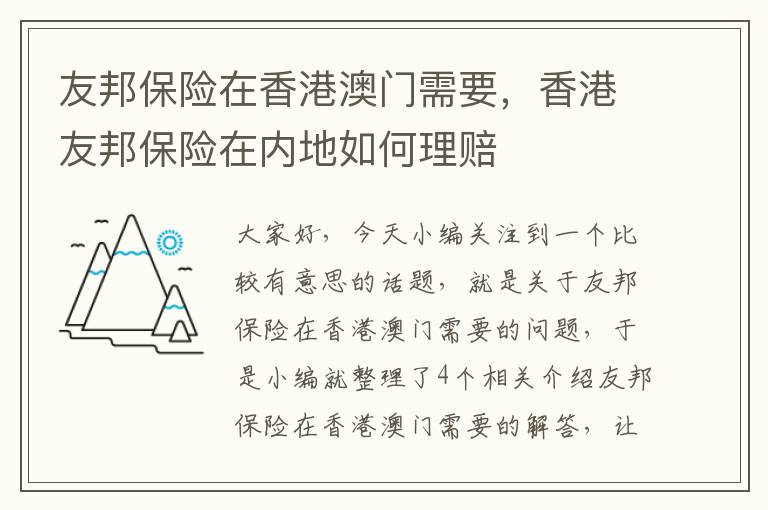 友邦保险在香港澳门需要，香港友邦保险在内地如何理赔

大家好，今天小编关注到一个比较有意思的话题，就是关于友邦保险在香港澳门需要的问题，于是小编就整理了4个相关介绍友邦保险在香港澳门需要的解答，让